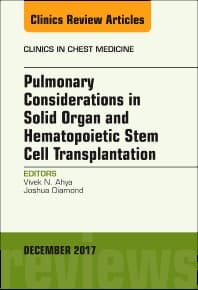 Clinics Review Articles

CLINICS IN CHEST MEDICINE

Pulmonary Considerations in Solid Organ and Hematopoietic Stem Cell Transplantation

EDITORS
Vivek N. Ahya
Joshua Diamond

DECEMBER 2017

reviews